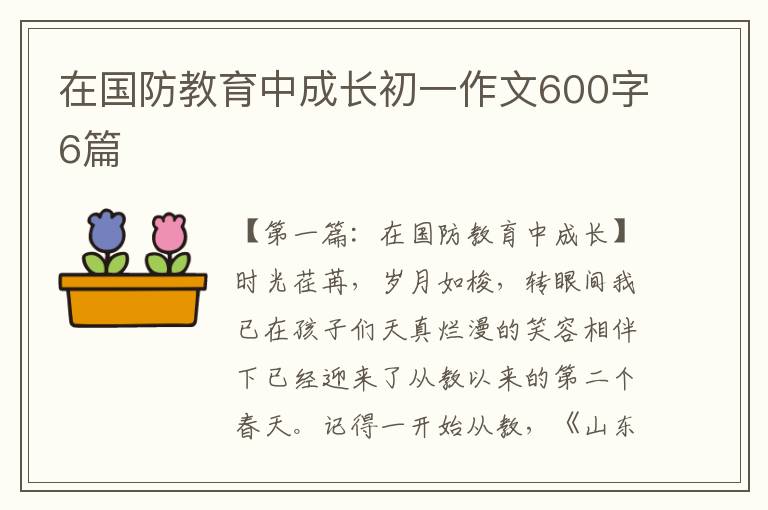 在国防教育中成长初一作文600字6篇

【第一篇：在国防教育中成长】时光荏苒，岁月如梭，转眼间我已在孩子们天真烂漫的笑容相伴下已经迎来了从教以来的第二个春天。记得一开始从教，《山东